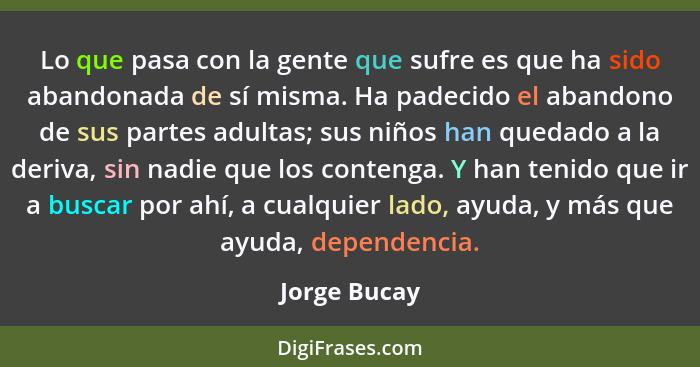 Lo que pasa con la gente que sufre es que ha sido abandonada de sí misma. Ha padecido el abandono de sus partes adultas; sus niños han quedado a la deriva, sin nadie que los contenga. Y han tenido que ir a buscar por ahí, a cualquier lado, ayuda, y más que ayuda, dependencia.

Jorge Bucay

DigiFrases.com